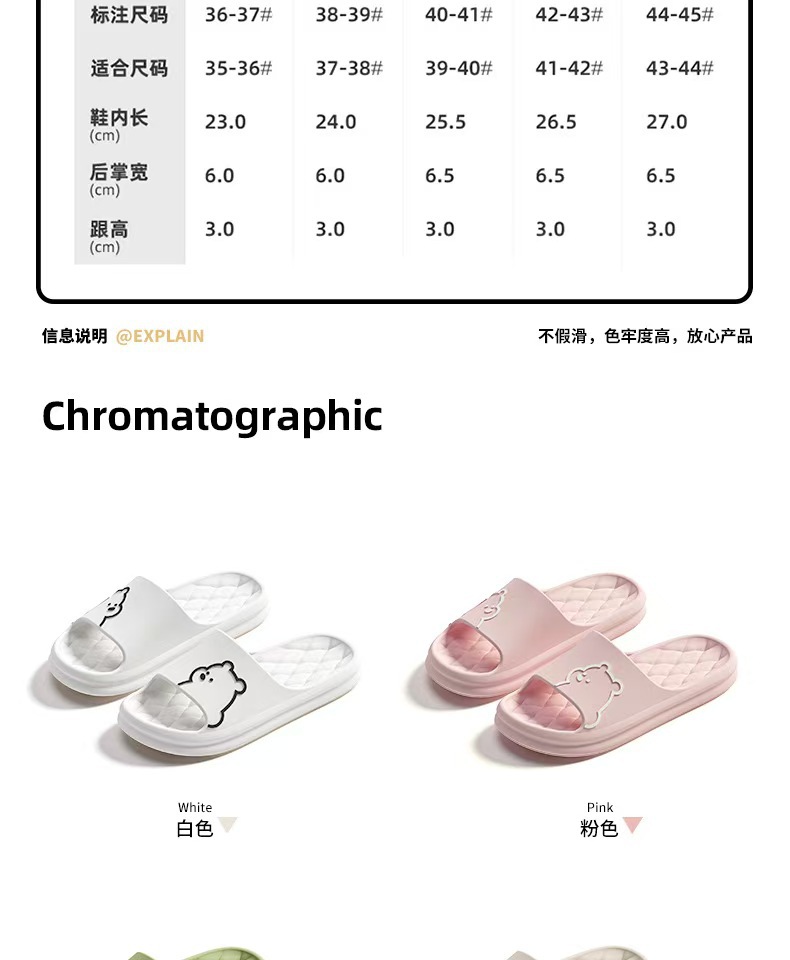 | 标注尺码 | 36-37# | 38-39# | 40-41# | 42-43# | 44-45# |
|---|---|---|---|---|---|
| 适合尺码 | 35-36# | 37-38# | 39-40# | 41-42# | 43-44# |
| 鞋内长 (cm) | 23.0 | 24.0 | 25.5 | 26.5 | 27.0 |
| 后掌宽 (cm) | 6.0 | 6.0 | 6.5 | 6.5 | 6.5 |
| 跟高 (cm) | 3.0 | 3.0 | 3.0 | 3.0 | 3.0 |

信息说明 @EXPLAIN

不假滑，色牢度高，放心产品

Chromatographic

White
白色

Pink
粉色